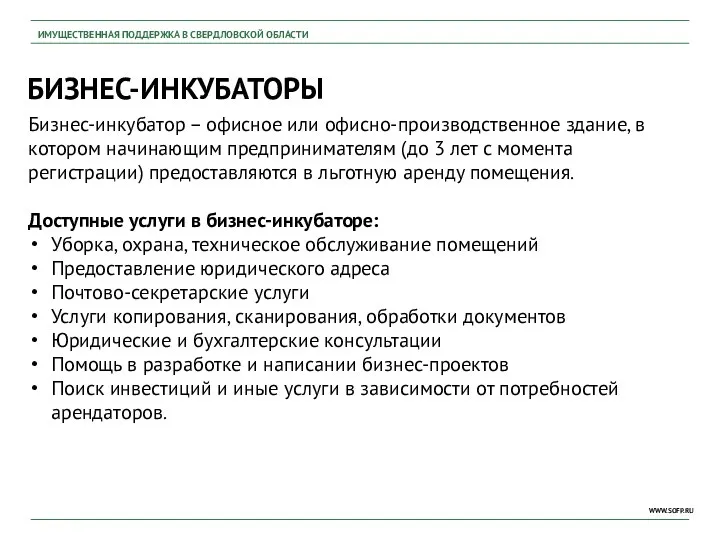 ИМУЩЕСТВЕННАЯ ПОДДЕРЖКА В СВЕРДЛОВСКОЙ ОБЛАСТИ

БИЗНЕС-ИНКУБАТОРЫ

Бизнес-инкубатор – офисное или офисно-производственное здание, в котором начинающим предпринимателям (до 3 лет с момента регистрации) предоставляются в льготную аренду помещения.

Доступные услуги в бизнес-инкубаторе:
• Уборка, охрана, техническое обслуживание помещений
• Предоставление юридического адреса
• Почтово-секретарские услуги
• Услуги копирования, сканирования, обработки документов
• Юридические и бухгалтерские консультации
• Помощь в разработке и написании бизнес-проектов
• Поиск инвестиций и иные услуги в зависимости от потребностей арендаторов.

WWW.SOFP.RU